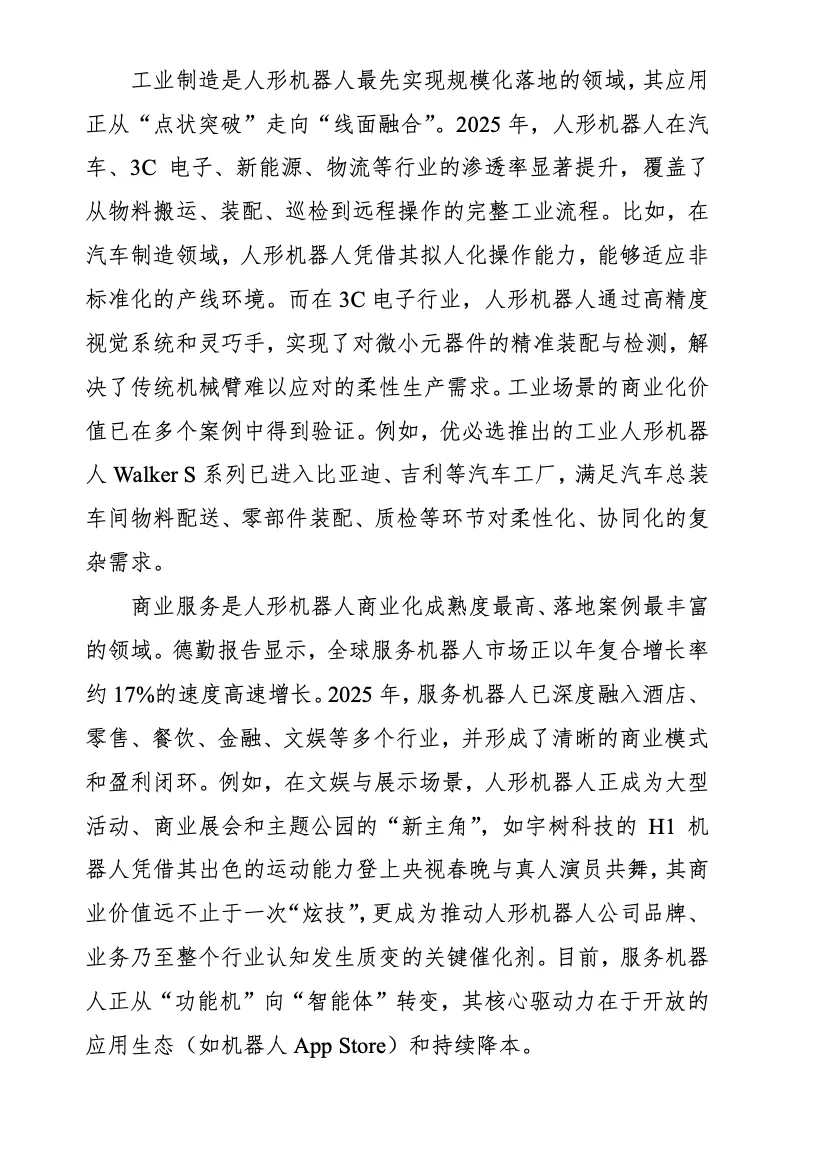 工业制造是人形机器人最先实现规模化落地的领域，其应用正从“点状突破”走向“线面融合”。2025 年，人形机器人在汽车、3C 电子、新能源、物流等行业的渗透率显著提升，覆盖了从物料搬运、装配、巡检到远程操作的完整工业流程。比如，在汽车制造领域，人形机器人凭借其拟人化操作能力，能够适应非标准化的产线环境。而在 3C 电子行业，人形机器人通过高精度视觉系统和灵巧手，实现了对微小元器件的精准装配与检测，解决了传统机械臂难以应对的柔性生产需求。工业场景的商业化价值已在多个案例中得到验证。例如，优必选推出的工业人形机器人 Walker S 系列已进入比亚迪、吉利等汽车工厂，满足汽车总装车间物料配送、零部件装配、质检等环节对柔性化、协同化的复杂需求。

商业服务是人形机器人商业化成熟度最高、落地案例最丰富的领域。德勤报告显示，全球服务机器人市场正以年复合增长率约 17%的速度高速增长。2025 年，服务机器人已深度融入酒店、零售、餐饮、金融、文娱等多个行业，并形成了清晰的商业模式和盈利闭环。例如，在文娱与展示场景，人形机器人正成为大型活动、商业展会和主题公园的“新主角”，如宇树科技的 H1 机器人凭借其出色的运动能力登上央视春晚与真人演员共舞，其商业价值远不止于一次“炫技”，更成为推动人形机器人公司品牌、业务乃至整个行业认知发生质变的关键催化剂。目前，服务机器人正从“功能机”向“智能体”转变，其核心驱动力在于开放的应用生态（如机器人 App Store）和持续降本。